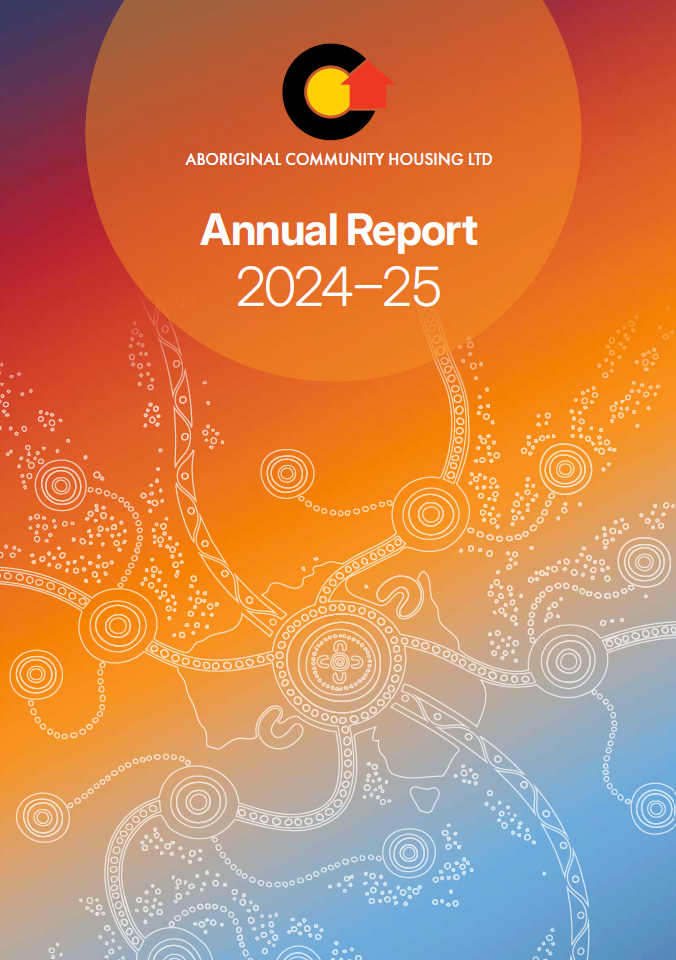 ABORIGINAL COMMUNITY HOUSING LTD

Annual Report
2024–25